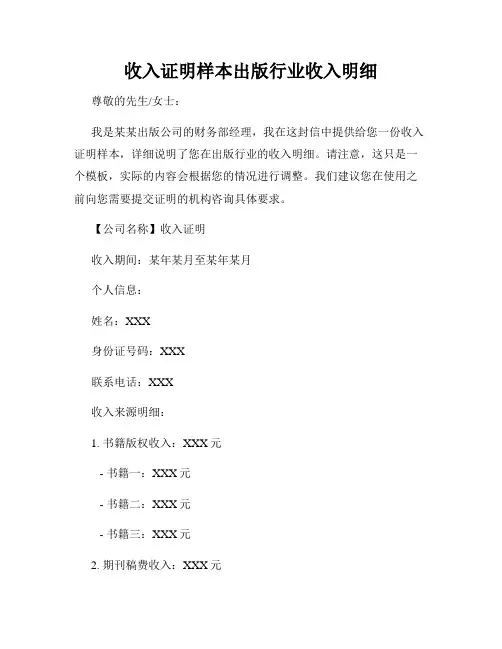 收入证明样本出版行业收入明细

尊敬的先生/女士：

我是某某出版公司的财务部经理，我在这封信中提供给您一份收入证明样本，详细说明了您在出版行业的收入明细。请注意，这只是一个模板，实际的内容会根据您的情况进行调整。我们建议您在使用之前向您需要提交证明的机构咨询具体要求。

【公司名称】收入证明

收入期间：某年某月至某年某月

个人信息：

姓名：XXX

身份证号码：XXX

联系电话：XXX

收入来源明细：

1. 书籍版权收入：XXX 元

- 书籍一：XXX 元

- 书籍二：XXX 元

- 书籍三：XXX 元

2. 期刊稿费收入：XXX 元